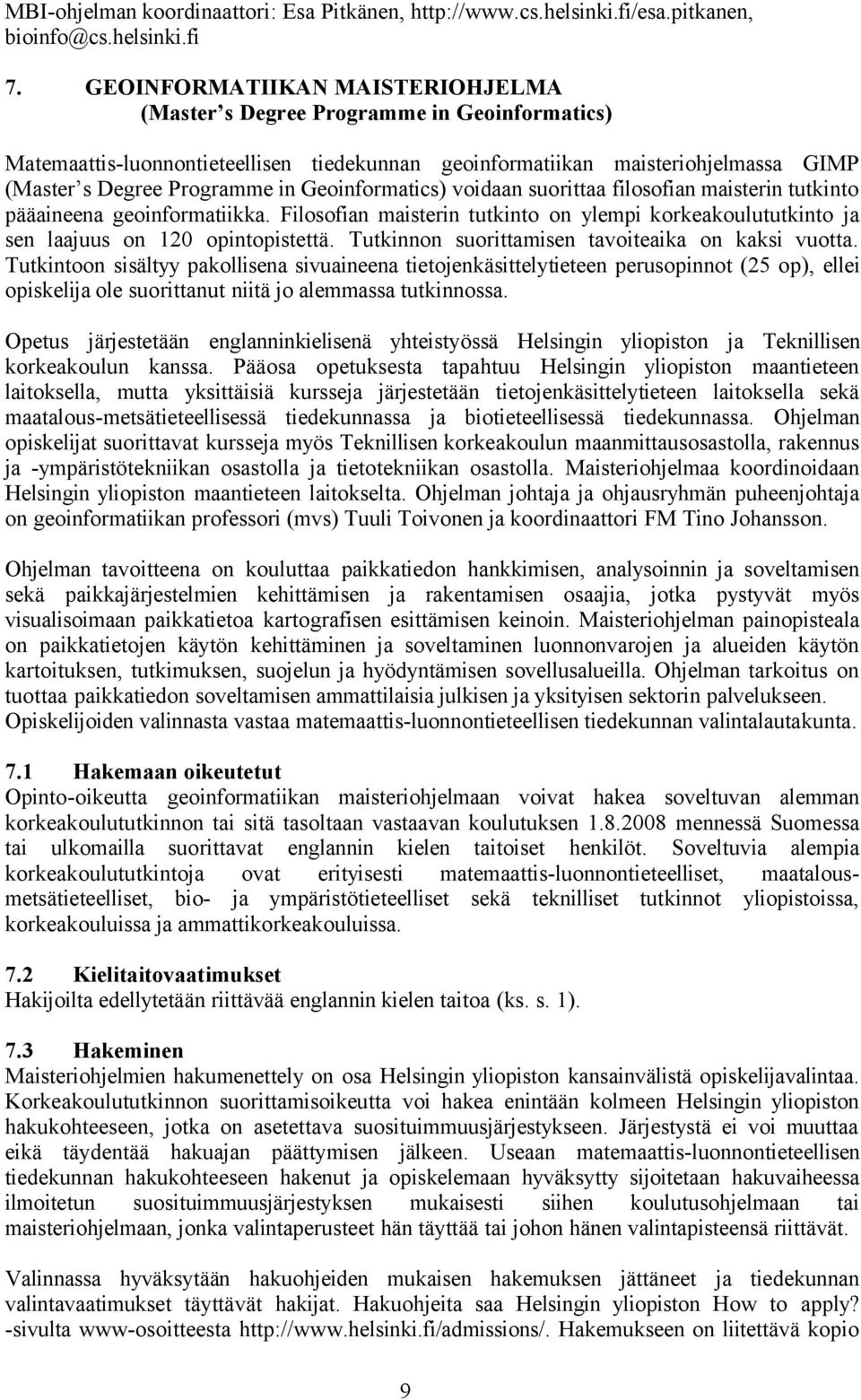 MBI-ohjelman koordinaattori: Esa Pitkänen, http://www.cs.helsinki.fi/esa.pitkanen, bioinfo@cs.helsinki.fi

7. GEOINFORMATIIKAN MAISTERIOHJELMA (Master s Degree Programme in Geoinformatics)

Matemaattis-luonnontieteellisen tiedekunnan geoinformatiikan maisteriohjelmassa GIMP (Master s Degree Programme in Geoinformatics) voidaan suorittaa filosofian maisterin tutkinto pääaineena geoinformatiikka. Filosofian maisterin tutkinto on ylempi korkeakoulututkinto ja sen laajuus on 120 opintopistettä. Tutkinnon suorittamisen tavoiteaika on kaksi vuotta. Tutkintoon sisältyy pakollisena sivuaineena tietojenkäsittelytieteen perusopinnot (25 op), ellei opiskelija ole suorittanut niitä jo alemmassa tutkinnossa.

Opetus järjestetään englanninkielisenä yhteistyössä Helsingin yliopiston ja Teknillisen korkeakoulun kanssa. Pääosa opetuksesta tapahtuu Helsingin yliopiston maantieteen laitoksella, mutta yksittäisiä kursseja järjestetään tietojenkäsittelytieteen laitoksella sekä maatalous-metsätieteellisessä tiedekunnassa ja biotieteellisessä tiedekunnassa. Ohjelman opiskelijat suorittavat kursseja myös Teknillisen korkeakoulun maanmittausosastolla, rakennus ja -ympäristötekniikan osastolla ja tietotekniikan osastolla. Maisteriohjelmaa koordinoidaan Helsingin yliopiston maantieteen laitokselta. Ohjelman johtaja ja ohjausryhmän puheenjohtaja on geoinformatiikan professori (mvs) Tuuli Toivonen ja koordinaattori FM Tino Johansson.

Ohjelman tavoitteena on kouluttaa paikkatiedon hankkimisen, analysoinnin ja soveltamisen sekä paikkajärjestelmien kehittämisen ja rakentamisen osaajia, jotka pystyvät myös visualisoimaan paikkatietoa kartografisen esittämisen keinoin. Maisteriohjelman painopisteala on paikkatietojen käytön kehittäminen ja soveltaminen luonnonvarojen ja alueiden käytön kartoituksen, tutkimuksen, suojelun ja hyödyntämisen sovellusalueilla. Ohjelman tarkoitus on tuottaa paikkatiedon soveltamisen ammattilaisia julkisen ja yksityisen sektorin palvelukseen. Opiskelijoiden valinnasta vastaa matemaattis-luonnontieteellisen tiedekunnan valintalautakunta.

7.1 Hakemaan oikeutetut
Opinto-oikeutta geoinformatiikan maisteriohjelmaan voivat hakea soveltuvan alemman korkeakoulututkinnon tai sitä tasoltaan vastaavan koulutuksen 1.8.2008 mennessä Suomessa tai ulkomailla suorittavat englannin kielen taitoiset henkilöt. Soveltuvia alempia korkeakoulututkintoja ovat erityisesti matemaattis-luonnontieteelliset, maatalous-metsätieteelliset, bio- ja ympäristötieteelliset sekä teknilliset tutkinnot yliopistoissa, korkeakouluissa ja ammattikorkeakouluissa.

7.2 Kielitaitovaatimukset
Hakijoilta edellytetään riittävää englannin kielen taitoa (ks. s. 1).

7.3 Hakeminen
Maisteriohjelmien hakumenettely on osa Helsingin yliopiston kansainvälistä opiskelijavalintaa. Korkeakoulututkinnon suorittamisoikeutta voi hakea enintään kolmeen Helsingin yliopiston hakukohteeseen, jotka on asetettava suosituimmuusjärjestykseen. Järjestystä ei voi muuttaa eikä täydentää hakuajan päättymisen jälkeen. Useaan matemaattis-luonnontieteellisen tiedekunnan hakukohteeseen hakenut ja opiskelemaan hyväksytty sijoitetaan hakuvaiheessa ilmoitetun suosituimmuusjärjestyksen mukaisesti siihen koulutusohjelmaan tai maisteriohjelmaan, jonka valintaperusteet hän täyttää tai johon hänen valintapisteensä riittävät.

Valinnassa hyväksytään hakuohjeiden mukaisen hakemuksen jättäneet ja tiedekunnan valintavaatimukset täyttävät hakijat. Hakuohjeita saa Helsingin yliopiston How to apply? -sivulta www-osoitteesta http://www.helsinki.fi/admissions/. Hakemukseen on liitettävä kopio

9